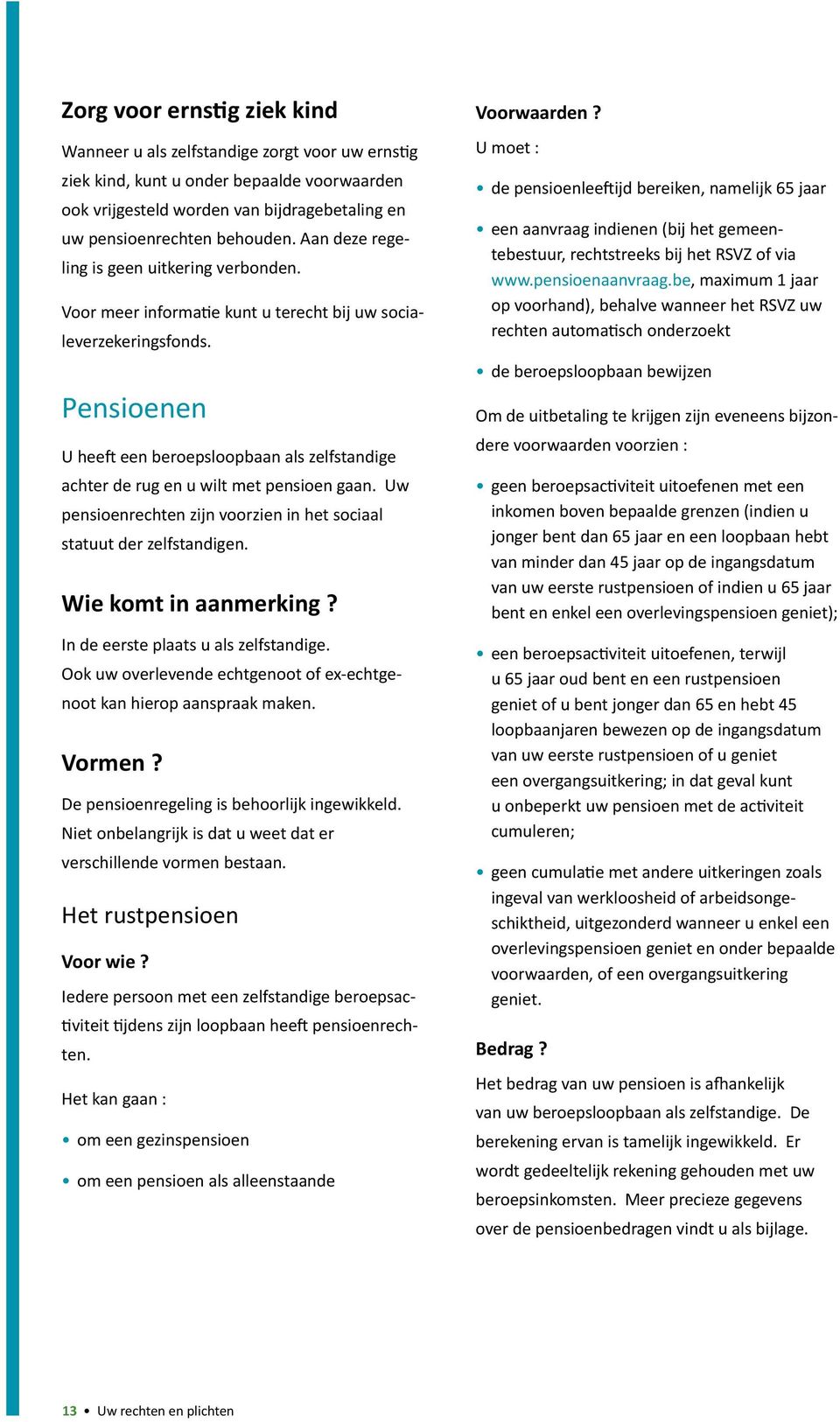 Zorg voor ernstig ziek kind

Wanneer u als zelfstandige zorgt voor uw ernstig ziek kind, kunt u onder bepaalde voorwaarden ook vrijgesteld worden van bijdragebetaling en uw pensioenrechten behouden. Aan deze regeling is geen uitkering verbonden.

Voor meer informatie kunt u terecht bij uw socialeverzekeringsfonds.

Pensioenen

U heeft een beroepsloopbaan als zelfstandige achter de rug en u wilt met pensioen gaan. Uw pensioenrechten zijn voorzien in het sociaal statuut der zelfstandigen.

Wie komt in aanmerking ?

In de eerste plaats u als zelfstandige. Ook uw overlevende echtgenoot of ex-echtgenoot kan hierop aanspraak maken.

Vormen ?

De pensioenregeling is behoorlijk ingewikkeld. Niet onbelangrijk is dat u weet dat er verschillende vormen bestaan.

Het rustpensioen

Voor wie ?

Iedere persoon met een zelfstandige beroepsactiviteit tijdens zijn loopbaan heeft pensioenrechten.

Het kan gaan :

• om een gezinspensioen

• om een pensioen als alleenstaande

Voorwaarden ?

U moet :

• de pensioenleeftijd bereiken, namelijk 65 jaar

• een aanvraag indienen (bij het gemeentebestuur, rechtstreeks bij het RSVZ of via www.pensioenaanvraag.be, maximum 1 jaar op voorhand), behalve wanneer het RSVZ uw rechten automatisch onderzoekt

• de beroepsloopbaan bewijzen

Om de uitbetaling te krijgen zijn eveneens bijzondere voorwaarden voorzien :

• geen beroepsactiviteit uitoefenen met een inkomen boven bepaalde grenzen (indien u jonger bent dan 65 jaar en een loopbaan hebt van minder dan 45 jaar op de ingangsdatum van uw eerste rustpensioen of indien u 65 jaar bent en enkel een overlevingspensioen geniet);

• een beroepsactiviteit uitoefenen, terwijl u 65 jaar oud bent en een rustpensioen geniet of u bent jonger dan 65 en hebt 45 loopbaanjaren bewezen op de ingangsdatum van uw eerste rustpensioen of u geniet een overgangsuitkering; in dat geval kunt u onbeperkt uw pensioen met de activiteit cumuleren;

• geen cumulatie met andere uitkeringen zoals ingeval van werkloosheid of arbeidsongeschiktheid, uitgezonderd wanneer u enkel een overlevingspensioen geniet en onder bepaalde voorwaarden, of een overgangsuitkering geniet.

Bedrag ?

Het bedrag van uw pensioen is afhankelijk van uw beroepsloopbaan als zelfstandige. De berekening ervan is tamelijk ingewikkeld. Er wordt gedeeltelijk rekening gehouden met uw beroepsinkomsten. Meer precieze gegevens over de pensioenbedragen vindt u als bijlage.

13 • Uw rechten en plichten